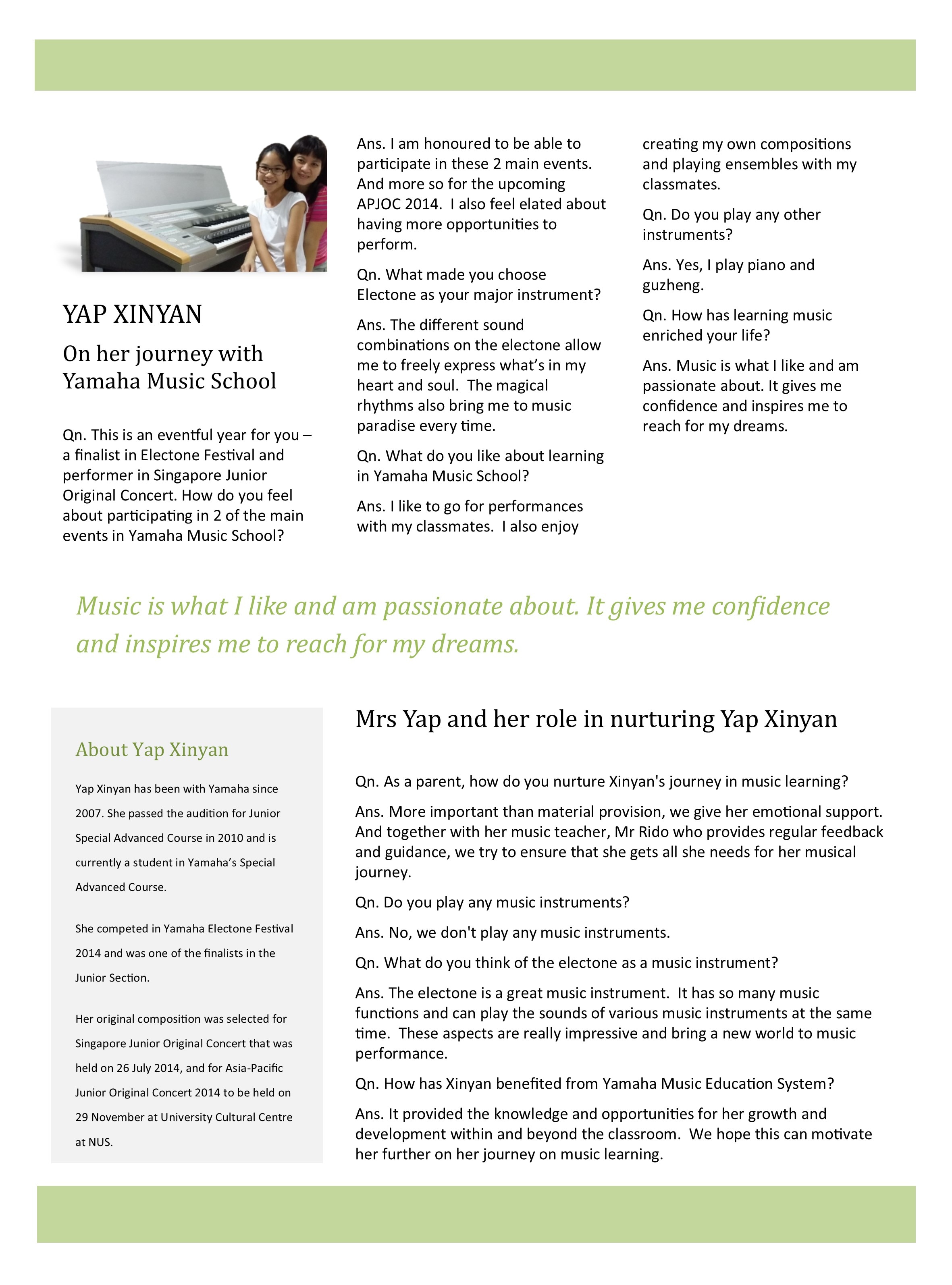 YAP XINYAN

On her journey with Yamaha Music School

Qn. This is an eventful year for you – a finalist in Electone Festival and performer in Singapore Junior Original Concert. How do you feel about participating in 2 of the main events in Yamaha Music School?

Ans. I am honoured to be able to participate in these 2 main events. And more so for the upcoming APJOC 2014. I also feel elated about having more opportunities to perform.

Qn. What made you choose Electone as your major instrument?

Ans. The different sound combinations on the electone allow me to freely express what's in my heart and soul. The magical rhythms also bring me to music paradise every time.

Qn. What do you like about learning in Yamaha Music School?

Ans. I like to go for performances with my classmates. I also enjoy creating my own compositions and playing ensembles with my classmates.

Qn. Do you play any other instruments?

Ans. Yes, I play piano and guzheng.

Qn. How has learning music enriched your life?

Ans. Music is what I like and am passionate about. It gives me confidence and inspires me to reach for my dreams.

Music is what I like and am passionate about. It gives me confidence and inspires me to reach for my dreams.

About Yap Xinyan

Yap Xinyan has been with Yamaha since 2007. She passed the audition for Junior Special Advanced Course in 2010 and is currently a student in Yamaha's Special Advanced Course.

She competed in Yamaha Electone Festival 2014 and was one of the finalists in the Junior Section.

Her original composition was selected for Singapore Junior Original Concert that was held on 26 July 2014, and for Asia-Pacific Junior Original Concert 2014 to be held on 29 November at University Cultural Centre at NUS.

Mrs Yap and her role in nurturing Yap Xinyan

Qn. As a parent, how do you nurture Xinyan's journey in music learning?

Ans. More important than material provision, we give her emotional support. And together with her music teacher, Mr Rido who provides regular feedback and guidance, we try to ensure that she gets all she needs for her musical journey.

Qn. Do you play any music instruments?

Ans. No, we don't play any music instruments.

Qn. What do you think of the electone as a music instrument?

Ans. The electone is a great music instrument. It has so many music functions and can play the sounds of various music instruments at the same time. These aspects are really impressive and bring a new world to music performance.

Qn. How has Xinyan benefited from Yamaha Music Education System?

Ans. It provided the knowledge and opportunities for her growth and development within and beyond the classroom. We hope this can motivate her further on her journey on music learning.